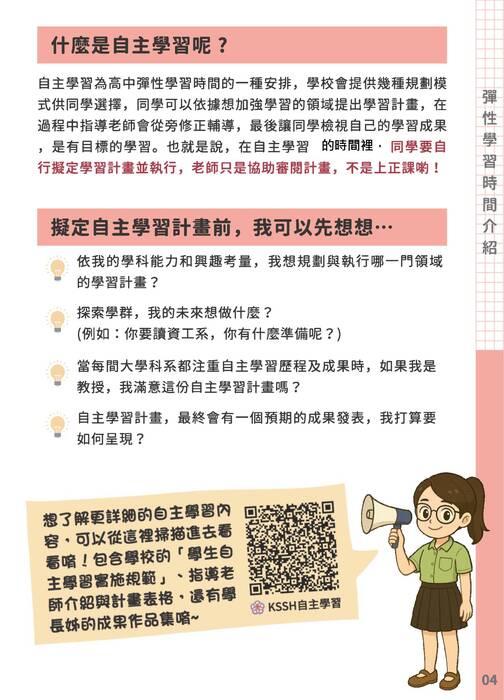 什麼是自主學習呢？

自主學習為高中彈性學習時間的一種安排，學校會提供幾種規劃模式供同學選擇，同學可以依據想加強學習的領域提出學習計畫，在過程中指導老師會從旁修正輔導，最後讓同學檢視自己的學習成果，是有目標的學習。也就是說，在自主學習 的時間裡，同學要自行擬定學習計畫並執行，老師只是協助審閱計畫，不是上正課喲！

擬定自主學習計畫前，我可以先想想…

依我的學科能力和興趣考量，我想規劃與執行哪一門領域的學習計畫？

探索學群，我的未來想做什麼？
(例如：你要讀資工系，你有什麼準備呢？)

當每間大學科系都注重自主學習歷程及成果時，如果我是教授，我滿意這份自主學習計畫嗎？

自主學習計畫，最終會有一個預期的成果發表，我打算要如何呈現？

想了解更詳細的自主學習內容，可以從這裡掃描進去看看唷！包含學校的「學生自主學習實施規範」、指導老師介紹與計畫表格，還有學長姊的成果作品集唷~

KSSH自主學習

彈性學習時間介紹

04